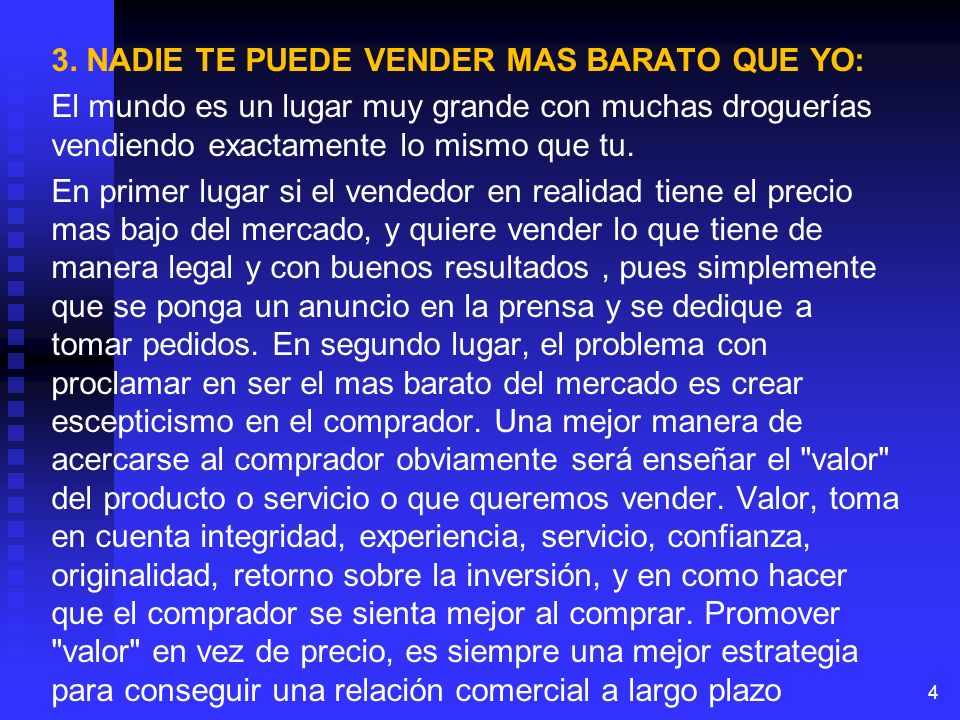 3. NADIE TE PUEDE VENDER MAS BARATO QUE YO:

El mundo es un lugar muy grande con muchas droguerías vendiendo exactamente lo mismo que tu.

En primer lugar si el vendedor en realidad tiene el precio mas bajo del mercado, y quiere vender lo que tiene de manera legal y con buenos resultados , pues simplemente que se ponga un anuncio en la prensa y se dedique a tomar pedidos. En segundo lugar, el problema con proclamar en ser el mas barato del mercado es crear escepticismo en el comprador. Una mejor manera de acercarse al comprador obviamente será enseñar el "valor" del producto o servicio o que queremos vender. Valor, toma en cuenta integridad, experiencia, servicio, confianza, originalidad, retorno sobre la inversión, y en como hacer que el comprador se sienta mejor al comprar. Promover "valor" en vez de precio, es siempre una mejor estrategia para conseguir una relación comercial a largo plazo

4